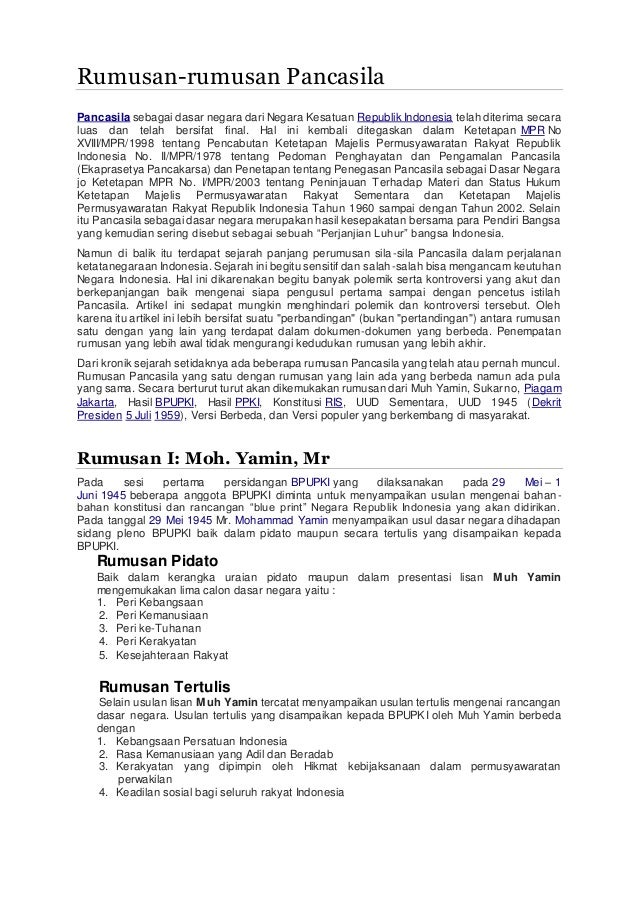 Rumusan-rumusan Pancasila

Pancasila sebagai dasar negara dari Negara Kesatuan Republik Indonesia telah diterima secara luas dan telah bersifat final. Hal ini kembali ditegaskan dalam Ketetapan MPR No XVIII/MPR/1998 tentang Pencabutan Ketetapan Majelis Permusyawaratan Rakyat Republik Indonesia No. II/MPR/1978 tentang Pedoman Penghayatan dan Pengamalan Pancasila (Ekaprasetya Pancakarsa) dan Penetapan tentang Penegasan Pancasila sebagai Dasar Negara jo Ketetapan MPR No. I/MPR/2003 tentang Peninjauan Terhadap Materi dan Status Hukum Ketetapan Majelis Permusyawaratan Rakyat Sementara dan Ketetapan Majelis Permusyawaratan Rakyat Republik Indonesia Tahun 1960 sampai dengan Tahun 2002. Selain itu Pancasila sebagai dasar negara merupakan hasil kesepakatan bersama para Pendiri Bangsa yang kemudian sering disebut sebagai sebuah "Perjanjian Luhur" bangsa Indonesia.

Namun di balik itu terdapat sejarah panjang perumusan sila-sila Pancasila dalam perjalanan ketatanegaraan Indonesia. Sejarah ini begitu sensitif dan salah-salah bisa mengancam keutuhan Negara Indonesia. Hal ini dikarenakan begitu banyak polemik serta kontroversi yang akut dan berkepanjangan baik mengenai siapa pengusul pertama sampai dengan pencetus istilah Pancasila. Artikel ini sedapat mungkin menghindari polemik dan kontroversi tersebut. Oleh karena itu artikel ini lebih bersifat suatu "perbandingan" (bukan "pertandingan") antara rumusan satu dengan yang lain yang terdapat dalam dokumen-dokumen yang berbeda. Penempatan rumusan yang lebih awal tidak mengurangi kedudukan rumusan yang lebih akhir.

Dari kronik sejarah setidaknya ada beberapa rumusan Pancasila yang telah atau pernah muncul. Rumusan Pancasila yang satu dengan rumusan yang lain ada yang berbeda namun ada pula yang sama. Secara berturut turut akan dikemukakan rumusan dari Muh Yamin, Sukarno, Piagam Jakarta, Hasil BPUPKI, Hasil PPKI, Konstitusi RIS, UUD Sementara, UUD 1945 (Dekrit Presiden 5 Juli 1959), Versi Berbeda, dan Versi populer yang berkembang di masyarakat.

Rumusan I: Moh. Yamin, Mr

Pada sesi pertama persidangan BPUPKI yang dilaksanakan pada 29 Mei – 1 Juni 1945 beberapa anggota BPUPKI diminta untuk menyampaikan usulan mengenai bahan-bahan konstitusi dan rancangan "blue print" Negara Republik Indonesia yang akan didirikan. Pada tanggal 29 Mei 1945 Mr. Mohammad Yamin menyampaikan usul dasar negara dihadapan sidang pleno BPUPKI baik dalam pidato maupun secara tertulis yang disampaikan kepada BPUPKI.

Rumusan Pidato

Baik dalam kerangka uraian pidato maupun dalam presentasi lisan Muh Yamin mengemukakan lima calon dasar negara yaitu :
1. Peri Kebangsaan
2. Peri Kemanusiaan
3. Peri ke-Tuhanan
4. Peri Kerakyatan
5. Kesejahteraan Rakyat

Rumusan Tertulis

Selain usulan lisan Muh Yamin tercatat menyampaikan usulan tertulis mengenai rancangan dasar negara. Usulan tertulis yang disampaikan kepada BPUPKI oleh Muh Yamin berbeda dengan
1. Kebangsaan Persatuan Indonesia
2. Rasa Kemanusiaan yang Adil dan Beradab
3. Kerakyatan yang dipimpin oleh Hikmat kebijaksanaan dalam permusyawaratan perwakilan
4. Keadilan sosial bagi seluruh rakyat Indonesia